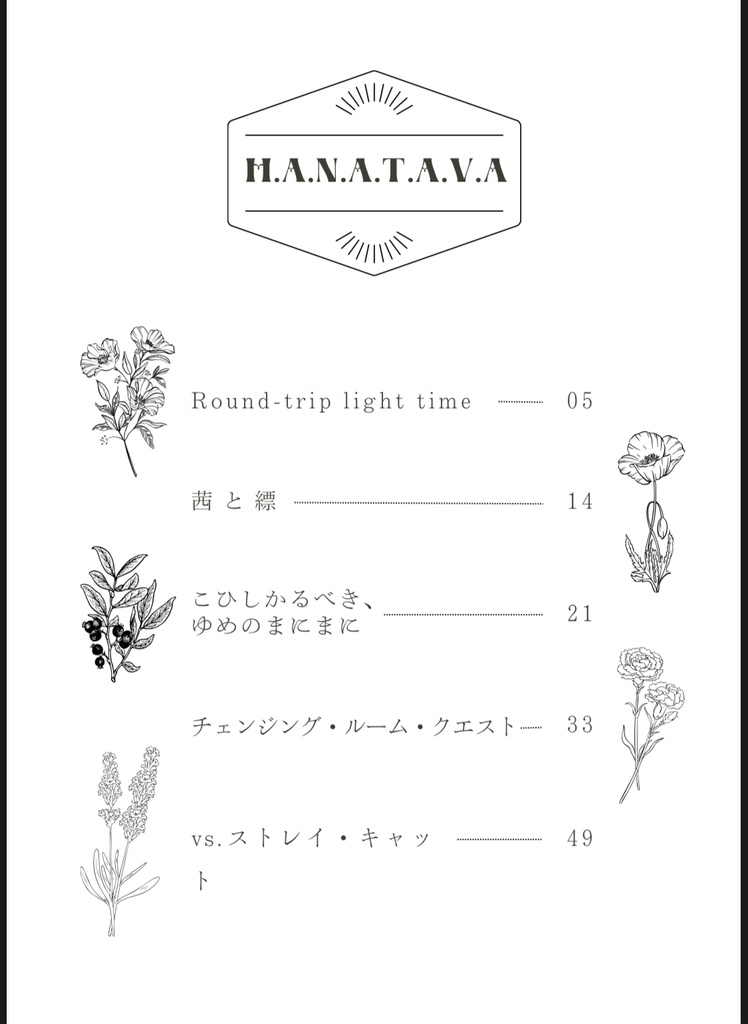 H.A.N.A.T.A.V.A

Round-trip light time 05

茜と縹 14

こひしかるべき、ゆめのまにまに 21

チェンジング・ルーム・クエスト 33

vs.ストレイ・キャット 49